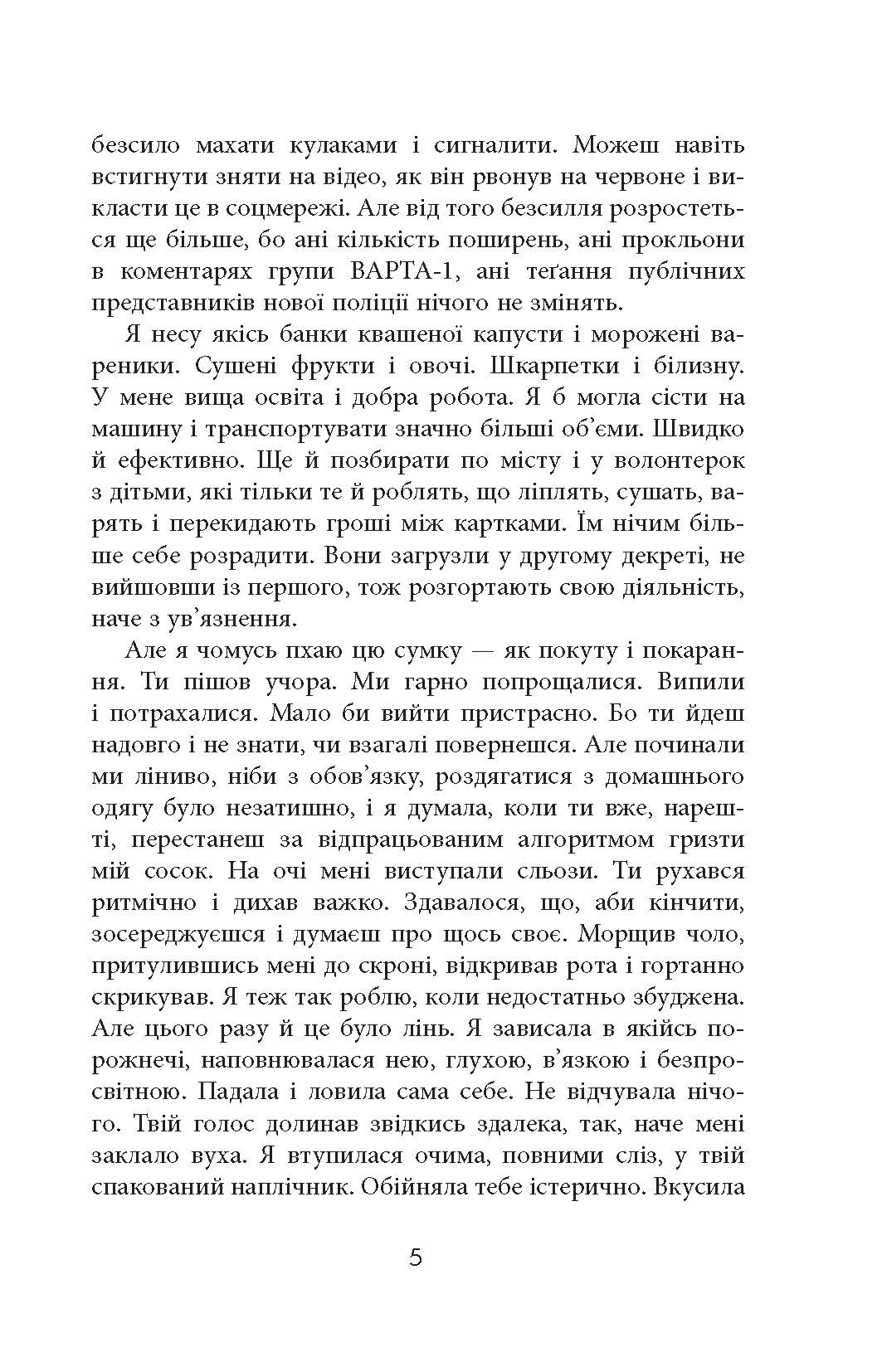 безсило махати кулаками і сигналити. Можеш навіть встигнути зняти на відео, як він рвонув на червоне і викласти це в соцмережі. Але від того безсилля розростеться ще більше, бо ані кількість поширень, ані прокльони в коментарях групи ВАРТА-1, ані теґання публічних представників нової поліції нічого не змінять.

Я несу якісь банки квашеної капусти і морожені вареники. Сушені фрукти і овочі. Шкарпетки і білизну. У мене вища освіта і добра робота. Я б могла сісти на машину і транспортувати значно більші об'єми. Швидко й ефективно. Ще й позбирати по місту і у волонтерок з дітьми, які тільки те й роблять, що ліплять, сушать, варять і перекидають гроші між картками. Їм нічим більше себе розрадити. Вони загрузли у другому декреті, не вийшовши із першого, тож розгортають свою діяльність, наче з ув'язнення.

Але я чомусь пхаю цю сумку — як покуту і покарання. Ти пішов учора. Ми гарно попрощалися. Випили і потрахалися. Мало би вийти пристрасно. Бо ти йдеш надовго і не знати, чи взагалі повернешся. Але починали ми ліниво, ніби з обов'язку, роздягатися з домашнього одягу було незатишно, і я думала, коли ти вже, нарешті, перестанеш за відпрацьованим алгоритмом гризти мій сосок. На очі мені виступали сльози. Ти рухався ритмічно і дихав важко. Здавалося, що, аби кінчити, зосереджуєшся і думаєш про щось своє. Морщив чоло, притулившись мені до скроні, відкривав рота і гортанно скрикував. Я теж так роблю, коли недостатньо збуджена. Але цього разу й це було лінь. Я зависала в якійсь порожнечі, наповнювалася нею, глухою, в'язкою і безпросвітною. Падала і ловила сама себе. Не відчувала нічого. Твій голос долинав звідкись здалека, так, наче мені заклало вуха. Я втупилася очима, повними сліз, у твій спакований наплічник. Обійняла тебе істерично. Вкусила

5